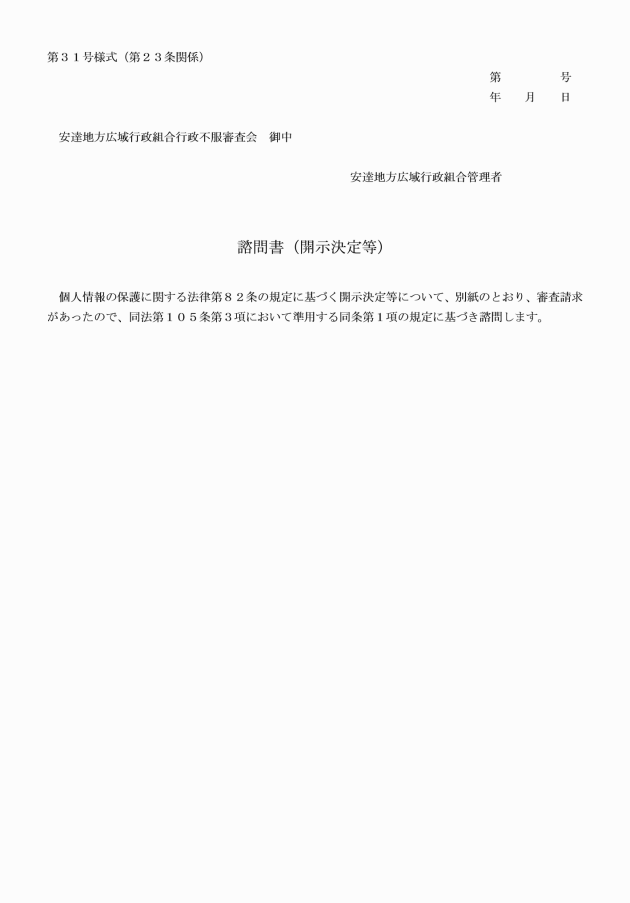 第３１号様式（第２３条関係）

第　　　号
年　　月　　日

安達地方広域行政組合行政不服審査会　御中

安達地方広域行政組合管理者

諮問書（開示決定等）

個人情報の保護に関する法律第８２条の規定に基づく開示決定等について、別紙のとおり、審査請求があったので、同法第１０５条第３項において準用する同条第１項の規定に基づき諮問します。